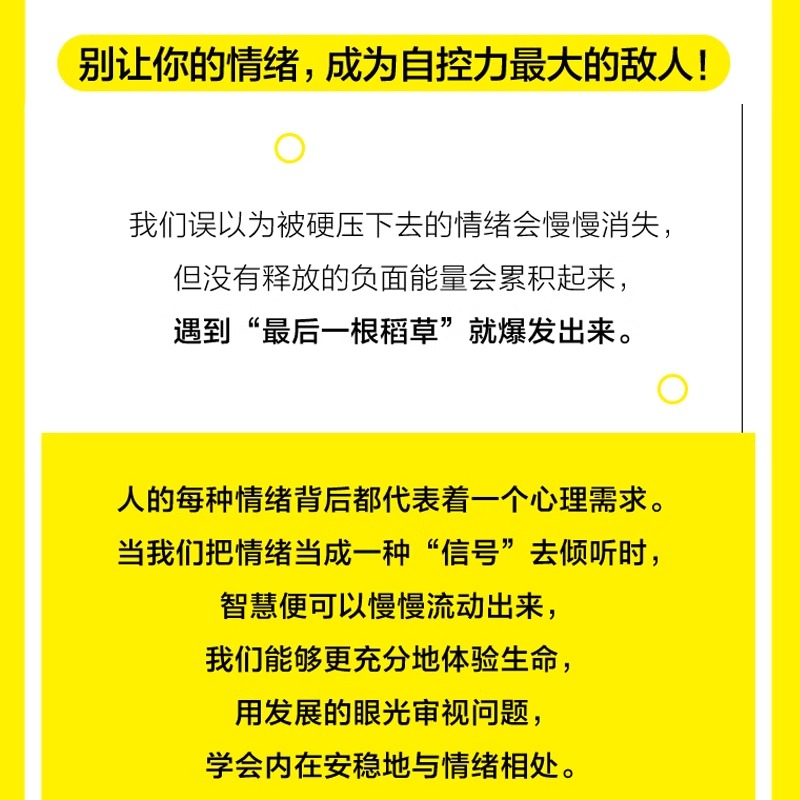 别让你的情绪，成为自控力最大的敌人！

我们误以为被硬压下去的情绪会慢慢消失，
但没有释放的负面能量会累积起来，
遇到“最后一根稻草”就爆发出来。

人的每种情绪背后都代表着一个心理需求。
当我们把情绪当成一种“信号”去倾听时，
智慧便可以慢慢流动出来，
我们能够更充分地体验生命，
用发展的眼光审视问题，
学会内在安稳地与情绪相处。